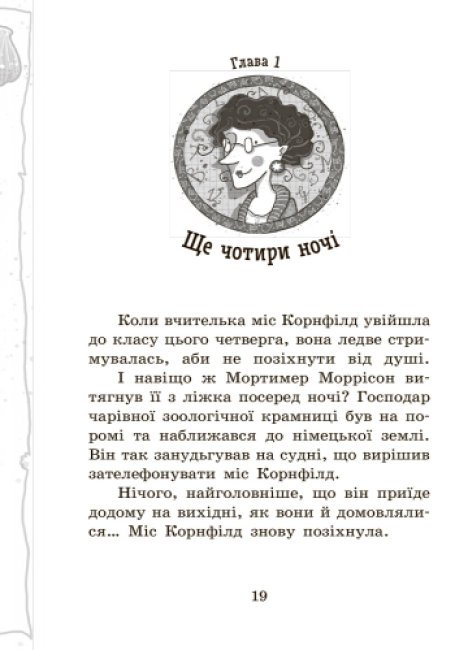 Глава 1

Ще чотири ночі

Коли вчителька міс Корнфілд увійшла до класу цього четверга, вона ледве стримувалась, аби не позіхнути від душі. І навіщо ж Мортимер Моррісон витягнув її з ліжка посеред ночі? Господар чарівної зоологічної крамниці був на поромі та наближався до німецької землі. Він так занудьгував на судні, що вирішив зателефонувати міс Корнфілд.

Нічого, найголовніше, що він приїде додому на вихідні, як вони й домовлялися... Міс Корнфілд знову позіхнула.

19